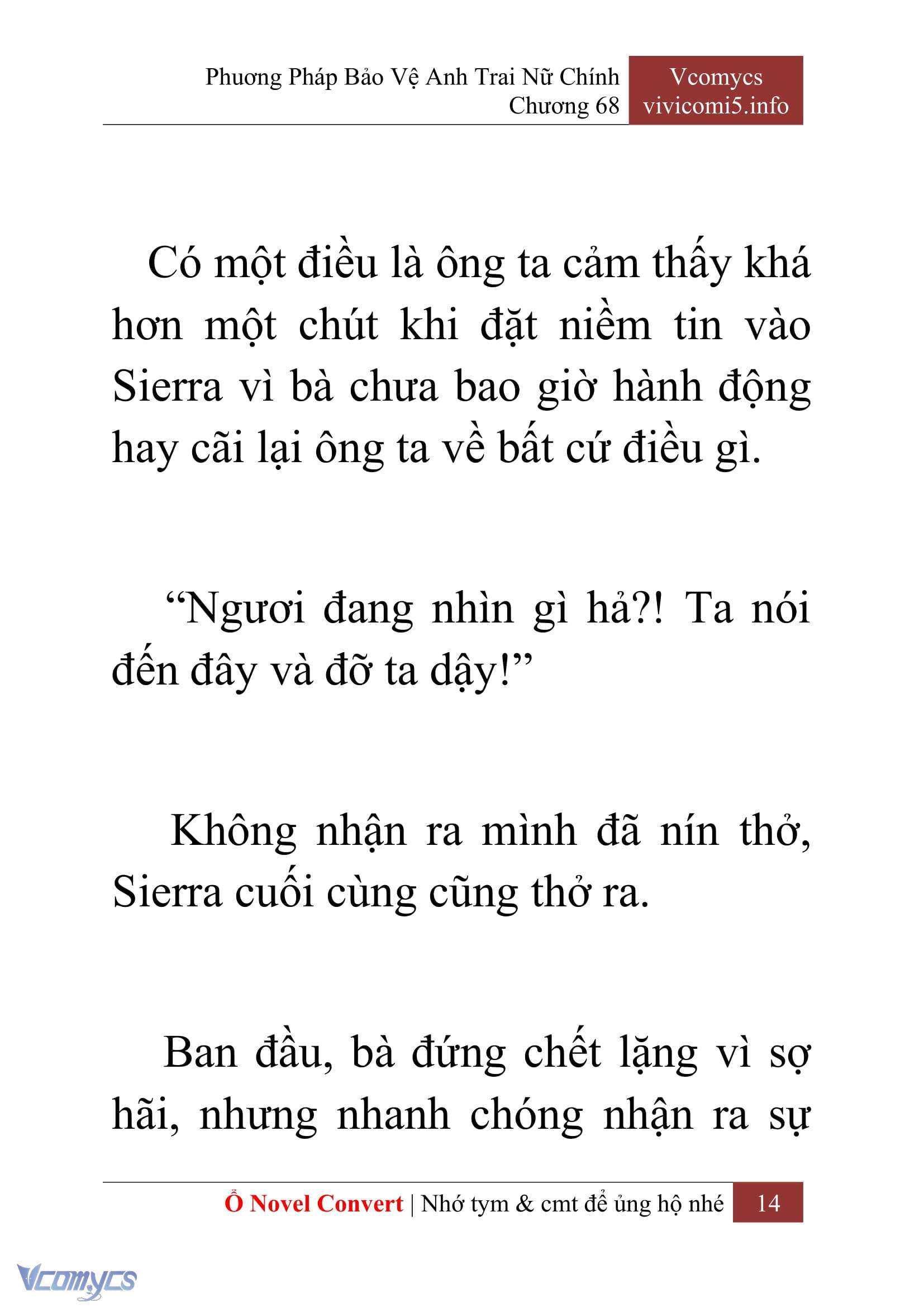 Phương Pháp Bảo Vệ Anh Trai Nữ Chính
Chương 68

Vcomycs
vivicomi5.info

Có một điều là ông ta cảm thấy khá hơn một chút khi đặt niềm tin vào Sierra vì bà chưa bao giờ hành động hay cãi lại ông ta về bất cứ điều gì.

“Ngươi đang nhìn gì hả?! Ta nói đến đây và đỡ ta dậy!”

Không nhận ra mình đã nín thở, Sierra cuối cùng cũng thở ra.

Ban đầu, bà đứng chết lặng vì sợ hãi, nhưng nhanh chóng nhận ra sự

Ổ Novel Convert | Nhớ tym & cmt để ủng hộ nhé 14

Vcomycs